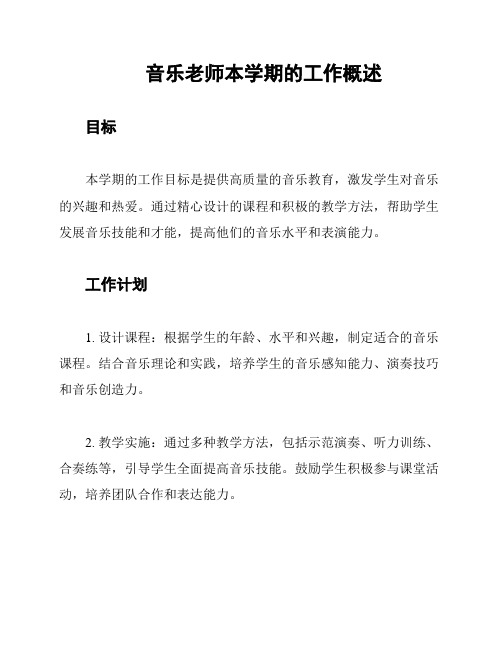 音乐老师本学期的工作概述

目标

本学期的工作目标是提供高质量的音乐教育，激发学生对音乐的兴趣和热爱。通过精心设计的课程和积极的教学方法，帮助学生发展音乐技能和才能，提高他们的音乐水平和表演能力。

工作计划

1. 设计课程：根据学生的年龄、水平和兴趣，制定适合的音乐课程。结合音乐理论和实践，培养学生的音乐感知能力、演奏技巧和音乐创造力。

2. 教学实施：通过多种教学方法，包括示范演奏、听力训练、合奏练等，引导学生全面提高音乐技能。鼓励学生积极参与课堂活动，培养团队合作和表达能力。